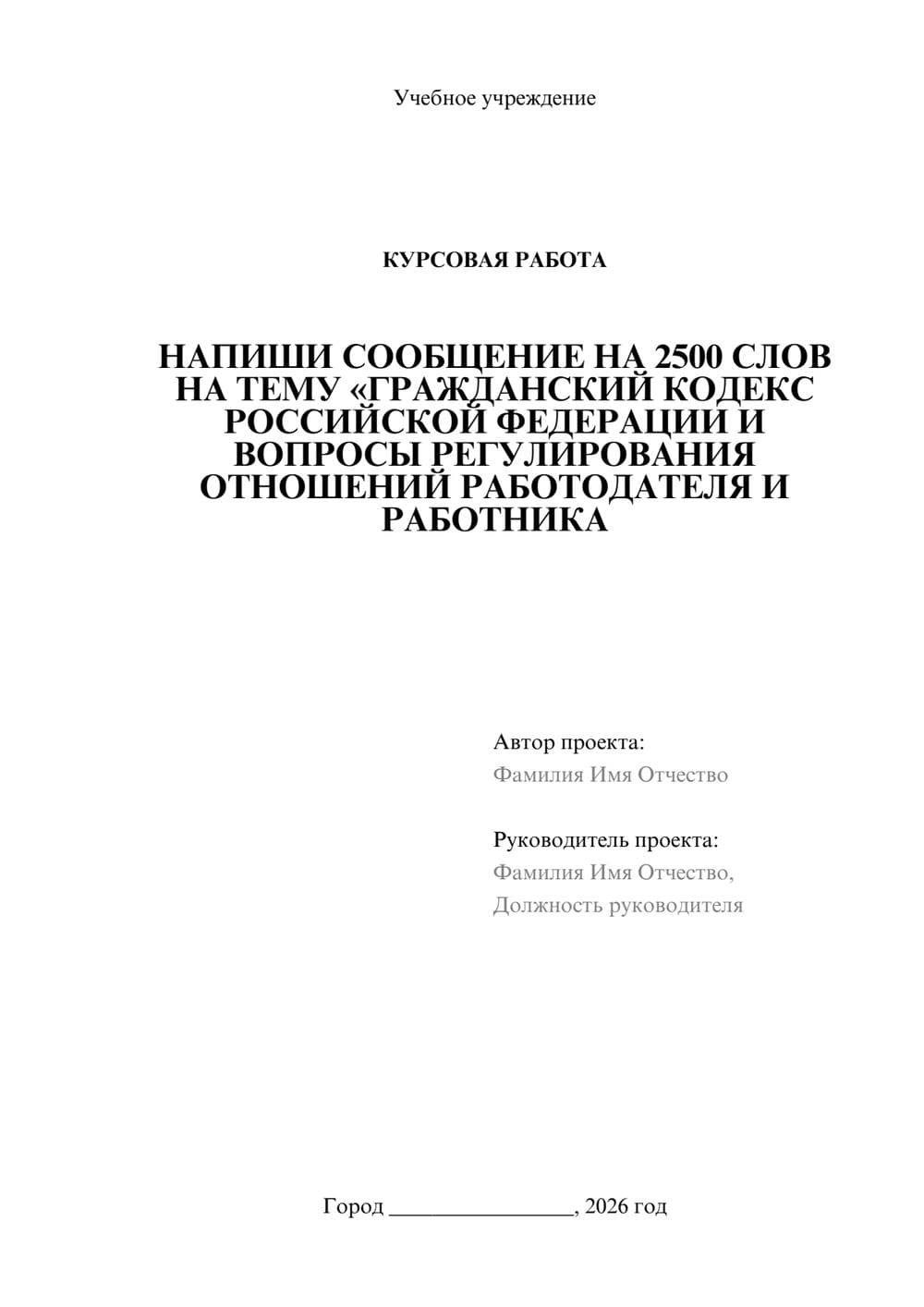 Учебное учреждение

КУРСОВАЯ РАБОТА

НАПИШИ СООБЩЕНИЕ НА 2500 СЛОВ НА ТЕМУ «ГРАЖДАНСКИЙ КОДЕКС РОССИЙСКОЙ ФЕДЕРАЦИИ И ВОПРОСЫ РЕГУЛИРОВАНИЯ ОТНОШЕНИЙ РАБОТОДАТЕЛЯ И РАБОТНИКА

Автор проекта:
Фамилия Имя Отчество

Руководитель проекта:
Фамилия Имя Отчество,
Должность руководителя

Город ________________, 2026 год